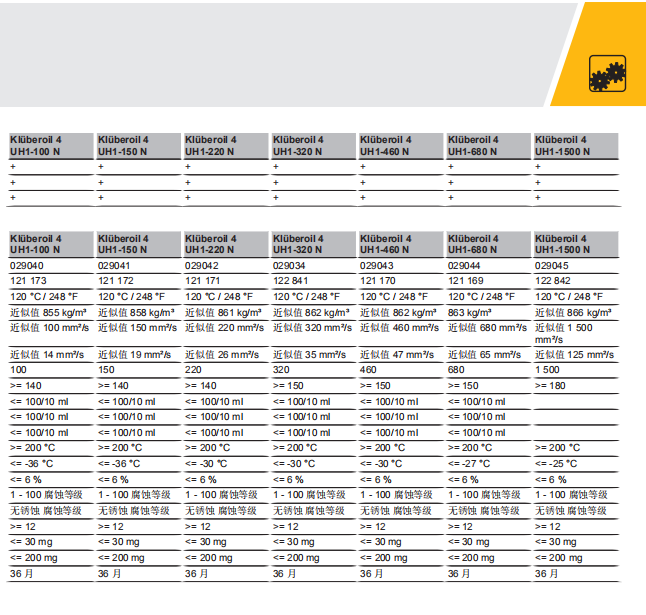 | Klüberoil 4 UH1-100 N | Klüberoil 4 UH1-150 N | Klüberoil 4 UH1-220 N | Klüberoil 4 UH1-320 N | Klüberoil 4 UH1-460 N | Klüberoil 4 UH1-680 N | Klüberoil 4 UH1-1500 N |
|---|---|---|---|---|---|---|
| + | + | + | + | + | + | + |
| + | + | + | + | + | + | + |
| + | + | + | + | + | + | + |

| Klüberoil 4 UH1-100 N | Klüberoil 4 UH1-150 N | Klüberoil 4 UH1-220 N | Klüberoil 4 UH1-320 N | Klüberoil 4 UH1-460 N | Klüberoil 4 UH1-680 N | Klüberoil 4 UH1-1500 N |
|---|---|---|---|---|---|---|
| 029040 | 029041 | 029042 | 029034 | 029043 | 029044 | 029045 |
| 121 173 | 121 172 | 121 171 | 122 841 | 121 170 | 121 169 | 122 842 |
| 120 °C / 248 °F | 120 °C / 248 °F | 120 °C / 248 °F | 120 °C / 248 °F | 120 °C / 248 °F | 120 °C / 248 °F | 120 °C / 248 °F |
| 近似值 855 kg/m³ | 近似值 858 kg/m³ | 近似值 861 kg/m³ | 近似值 862 kg/m³ | 近似值 862 kg/m³ | 863 kg/m³ | 近似值 866 kg/m³ |
| 近似值 100 mm²/s | 近似值 150 mm²/s | 近似值 220 mm²/s | 近似值 320 mm²/s | 近似值 460 mm²/s | 近似值 680 mm²/s | 近似值 1 500 mm²/s |
| 近似值 14 mm²/s | 近似值 19 mm²/s | 近似值 26 mm²/s | 近似值 35 mm²/s | 近似值 47 mm²/s | 近似值 65 mm²/s | 近似值 125 mm²/s |
| 100 | 150 | 220 | 320 | 460 | 680 | 1 500 |
| >= 140 | >= 140 | >= 140 | >= 150 | >= 150 | >= 150 | >= 180 |
| <= 100/10 ml | <= 100/10 ml | <= 100/10 ml | <= 100/10 ml | <= 100/10 ml | <= 100/10 ml | |
| <= 100/10 ml | <= 100/10 ml | <= 100/10 ml | <= 100/10 ml | <= 100/10 ml | <= 100/10 ml | |
| <= 100/10 ml | <= 100/10 ml | <= 100/10 ml | <= 100/10 ml | <= 100/10 ml | <= 100/10 ml | |
| >= 200 °C | >= 200 °C | >= 200 °C | >= 200 °C | >= 200 °C | >= 200 °C | >= 200 °C |
| <= -36 °C | <= -36 °C | <= -30 °C | <= -30 °C | <= -30 °C | <= -27 °C | <= -25 °C |
| <= 6 % | <= 6 % | <= 6 % | <= 6 % | <= 6 % | <= 6 % | <= 6 % |
| 1 - 100 腐蚀等级 | 1 - 100 腐蚀等级 | 1 - 100 腐蚀等级 | 1 - 100 腐蚀等级 | 1 - 100 腐蚀等级 | 1 - 100 腐蚀等级 | 1 - 100 腐蚀等级 |
| 无锈蚀 腐蚀等级 | 无锈蚀 腐蚀等级 | 无锈蚀 腐蚀等级 | 无锈蚀 腐蚀等级 | 无锈蚀 腐蚀等级 | 无锈蚀 腐蚀等级 | 无锈蚀 腐蚀等级 |
| >= 12 | >= 12 | >= 12 | >= 12 | >= 12 | >= 12 | >= 12 |
| <= 30 mg | <= 30 mg | <= 30 mg | <= 30 mg | <= 30 mg | <= 30 mg | <= 30 mg |
| <= 200 mg | <= 200 mg | <= 200 mg | <= 200 mg | <= 200 mg | <= 200 mg | <= 200 mg |
| 36 月 | 36 月 | 36 月 | 36 月 | 36 月 | 36 月 | 36 月 |